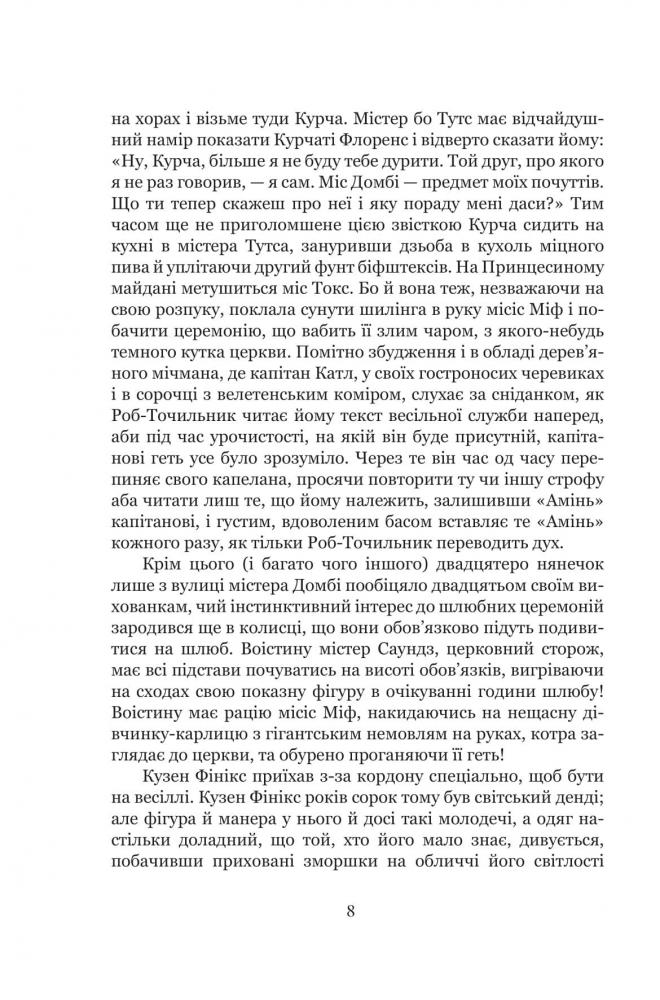 на хорах і візьме туди Курча. Містер бо Тутс має відчайдушний намір показати Курчаті Флоренс і відверто сказати йому: «Ну, Курча, більше я не буду тебе дурити. Той друг, про якого я не раз говорив, — я сам. Міс Домбі — предмет моїх почуттів. Що ти тепер скажеш про неї і яку пораду мені даси?» Тим часом ще не приголомшене цією звісткою Курча сидить на кухні в містера Тутса, зануривши дзьоба в кухоль міцного пива й уплітаючи другий фунт біфштексів. На Принцесиному майдані метушиться міс Токс. Бо й вона теж, незважаючи на свою розпуку, поклала сунути шилінга в руку місіс Міф і побачити церемонію, що вабить її злим чаром, з якого-небудь темного кутка церкви. Помітно збудження і в обладі дерев'яного мічмана, де капітан Катл, у своїх гостроносих черевиках і в сорочці з велетенським коміром, слухає за сніданком, як Роб-Точильник читає йому текст весільної служби наперед, аби під час урочистості, на якій він буде присутній, капітанові геть усе було зрозуміло. Через те він час од часу перепиняє свого капелана, просячи повторити ту чи іншу строфу аба читати лиш те, що йому належить, залишивши «Амінь» капітанові, і густим, вдоволеним басом вставляє те «Амінь» кожного разу, як тільки Роб-Точильник переводить дух.

Крім цього (і багато чого іншого) двадцятеро нянечок лише з вулиці містера Домбі пообіцяло двадцятьом своїм вихованкам, чий інстинктивний інтерес до шлюбних церемоній зародився ще в колисці, що вони обов'язково підуть подивитися на шлюб. Воістину містер Саундз, церковний сторож, має всі підстави почуватись на висоті обов'язків, вигріваючи на сходах свою показну фігуру в очікуванні години шлюбу! Воістину має рацію місіс Міф, накидаючись на нещасну дівчинку-карлицю з гігантським немовлям на руках, котра заглядає до церкви, та обурено проганяючи її геть!

Кузен Фінікс приїхав з-за кордону спеціально, щоб бути на весіллі. Кузен Фінікс років сорок тому був світський денді; але фігура й манера у нього й досі такі молодечі, а одяг настільки доладний, що той, хто його мало знає, дивується, побачивши приховані зморшки на обличчі його світлості

8